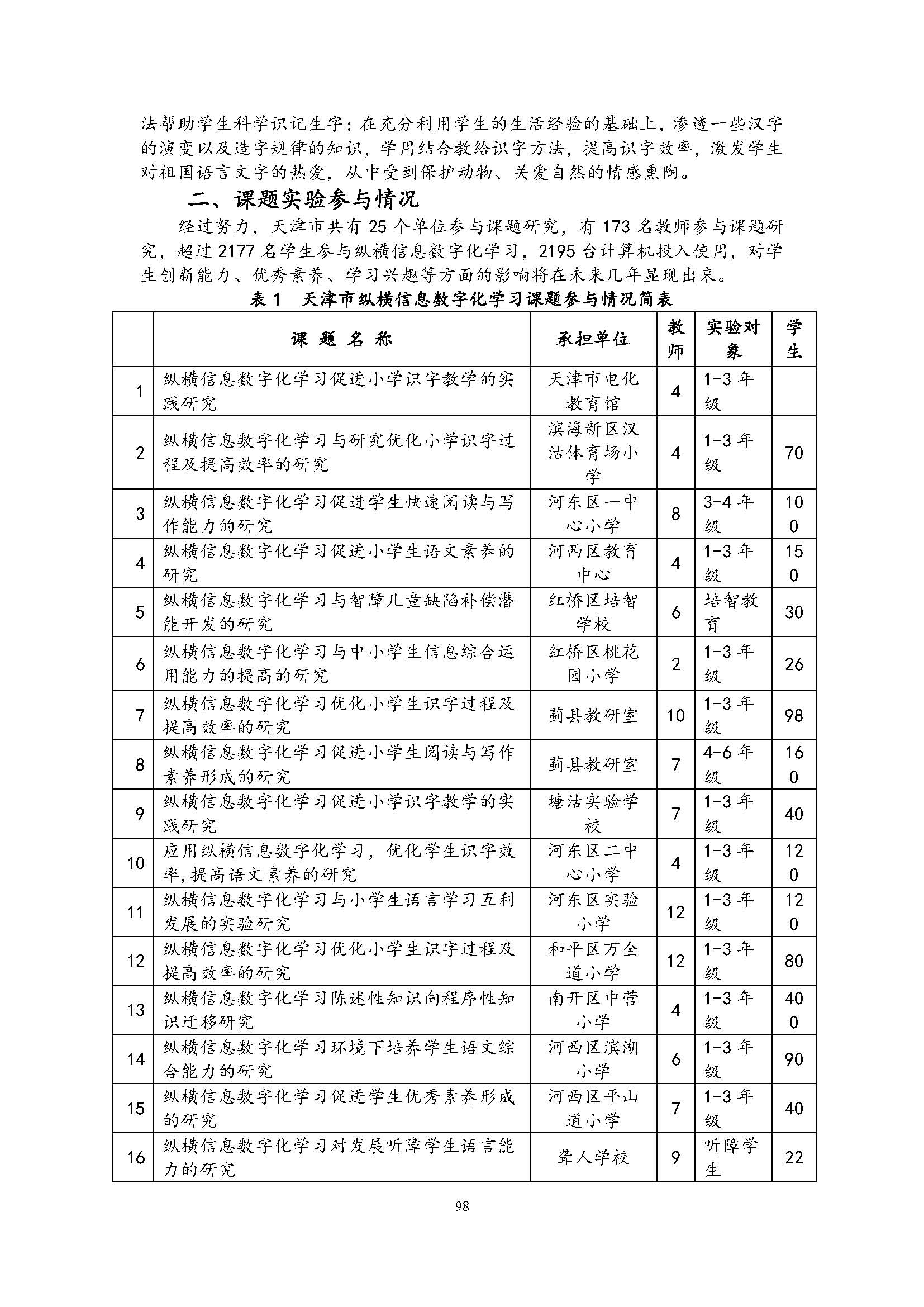 法帮助学生科学识记生字；在充分利用学生的生活经验的基础上，渗透一些汉字的演变以及造字规律的知识，学用结合教给识字方法，提高识字效率，激发学生对祖国语言文字的热爱，从中受到保护动物、关爱自然的情感熏陶。

二、课题实验参与情况

经过努力，天津市共有 25 个单位参与课题研究，有 173 名教师参与课题研究，超过 2177 名学生参与纵横信息数字化学习，2195 台计算机投入使用，对学生创新能力、优秀素养、学习兴趣等方面的影响将在未来几年显现出来。

表 1　天津市纵横信息数字化学习课题参与情况简表

| | 课 题 名 称 | 承担单位 | 教师 | 实验对象 | 学生 |
|---|---|---|---|---|---|
| 1 | 纵横信息数字化学习促进小学识字教学的实践研究 | 天津市电化教育馆 | 4 | 1-3 年级 | |
| 2 | 纵横信息数字化学习与研究优化小学识字过程及提高效率的研究 | 滨海新区汉沽体育场小学 | 4 | 1-3 年级 | 70 |
| 3 | 纵横信息数字化学习促进学生快速阅读与写作能力的研究 | 河东区一中心小学 | 8 | 3-4 年级 | 100 |
| 4 | 纵横信息数字化学习促进小学生语文素养的研究 | 河西区教育中心 | 4 | 1-3 年级 | 150 |
| 5 | 纵横信息数字化学习与智障儿童缺陷补偿潜能开发的研究 | 红桥区培智学校 | 6 | 培智教育 | 30 |
| 6 | 纵横信息数字化学习与中小学生信息综合运用能力的提高的研究 | 红桥区桃花园小学 | 2 | 1-3 年级 | 26 |
| 7 | 纵横信息数字化学习优化小学生识字过程及提高效率的研究 | 蓟县教研室 | 10 | 1-3 年级 | 98 |
| 8 | 纵横信息数字化学习促进小学生阅读与写作素养形成的研究 | 蓟县教研室 | 7 | 4-6 年级 | 160 |
| 9 | 纵横信息数字化学习促进小学识字教学的实践研究 | 塘沽实验学校 | 7 | 1-3 年级 | 40 |
| 10 | 应用纵横信息数字化学习，优化学生识字效率,提高语文素养的研究 | 河东区二中心小学 | 4 | 1-3 年级 | 120 |
| 11 | 纵横信息数字化学习与小学生语言学习互利发展的实验研究 | 河东区实验小学 | 12 | 1-3 年级 | 120 |
| 12 | 纵横信息数字化学习优化小学生识字过程及提高效率的研究 | 和平区万全道小学 | 12 | 1-3 年级 | 80 |
| 13 | 纵横信息数字化学习陈述性知识向程序性知识迁移研究 | 南开区中营小学 | 4 | 1-3 年级 | 400 |
| 14 | 纵横信息数字化学习环境下培养学生语文综合能力的研究 | 河西区滨湖小学 | 6 | 1-3 年级 | 90 |
| 15 | 纵横信息数字化学习促进学生优秀素养形成的研究 | 河西区平山道小学 | 7 | 1-3 年级 | 40 |
| 16 | 纵横信息数字化学习对发展听障学生语言能力的研究 | 聋人学校 | 9 | 听障学生 | 22 |

98